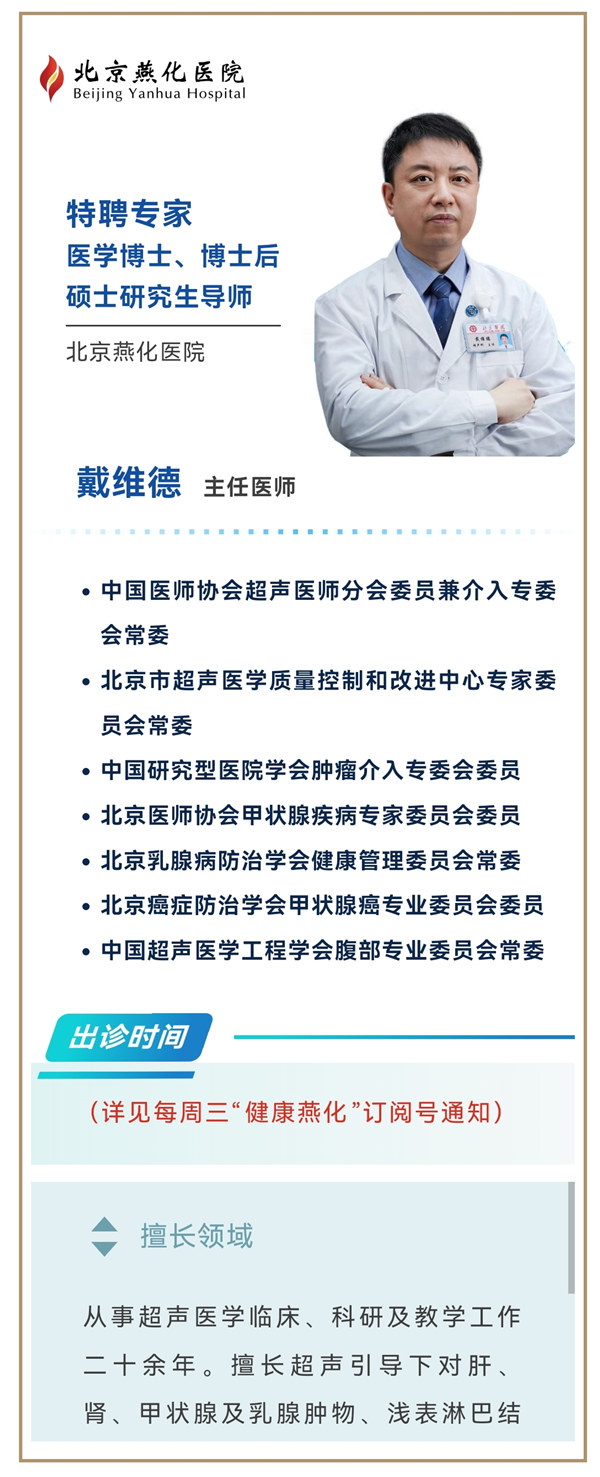 北京燕化医院
Beijing Yanhua Hospital

特聘专家
医学博士、博士后
硕士研究生导师

北京燕化医院

戴维德 主任医师

• 中国医师协会超声医师分会委员兼介入专委会常委
• 北京市超声医学质量控制和改进中心专家委员会常委
• 中国研究型医院学会肿瘤介入专委会委员
• 北京医师协会甲状腺疾病专家委员会委员
• 北京乳腺病防治学会健康管理委员会常委
• 北京癌症防治学会甲状腺癌专业委员会委员
• 中国超声医学工程学会腹部专业委员会常委

出诊时间

（详见每周三“健康燕化”订阅号通知）

擅长领域

从事超声医学临床、科研及教学工作二十余年。擅长超声引导下对肝、肾、甲状腺及乳腺肿物、浅表淋巴结